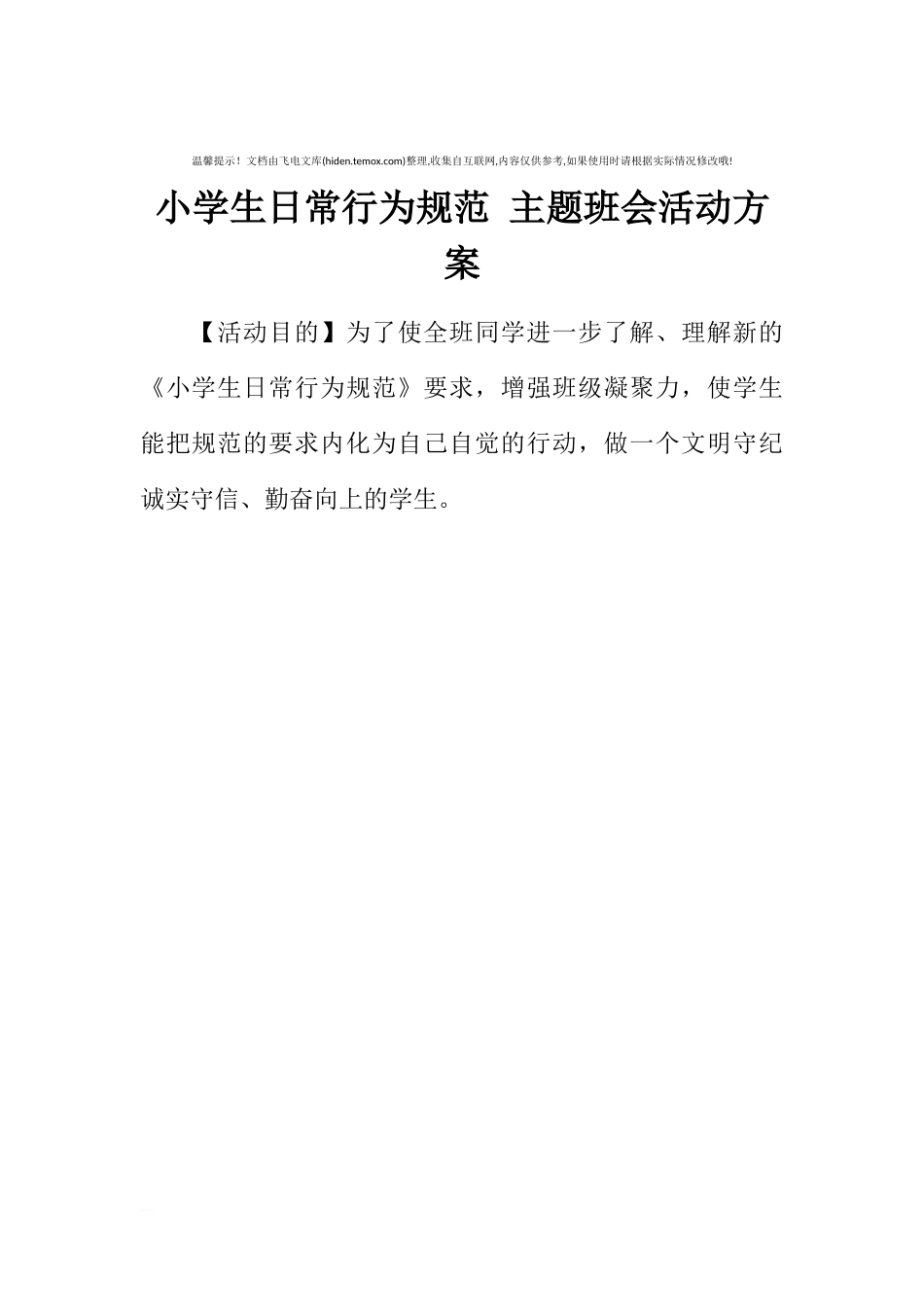 温馨提示！文档由飞电文库(hiden.temox.com)整理,收集自互联网,内容仅供参考,如果使用时请根据实际情况修改哦!

小学生日常行为规范 主题班会活动方案

【活动目的】为了使全班同学进一步了解、理解新的《小学生日常行为规范》要求，增强班级凝聚力，使学生能把规范的要求内化为自己自觉的行动，做一个文明守纪诚实守信、勤奋向上的学生。